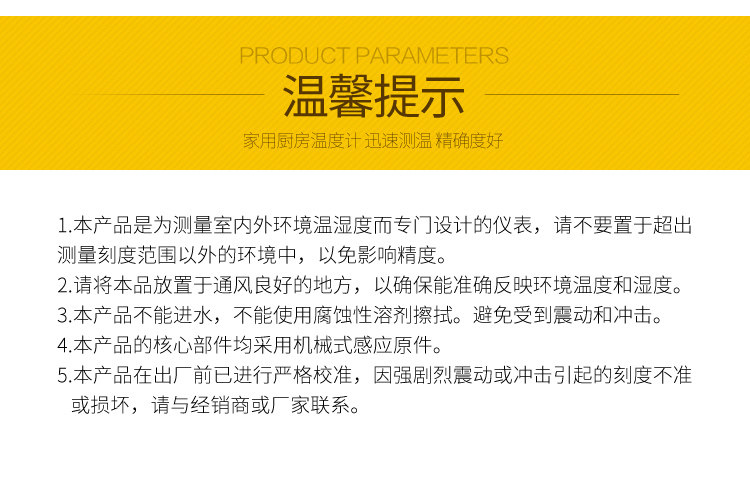 PRODUCT PARAMETERS

温馨提示

家用厨房温度计 迅速测温 精确度好

1.本产品是为测量室内外环境温湿度而专门设计的仪表，请不要置于超出测量刻度范围以外的环境中，以免影响精度。

2.请将本品放置于通风良好的地方，以确保能准确反映环境温度和湿度。

3.本产品不能进水，不能使用腐蚀性溶剂擦拭。避免受到震动和冲击。

4.本产品的核心部件均采用机械式感应原件。

5.本产品在出厂前已进行严格校准，因强剧烈震动或冲击引起的刻度不准或损坏，请与经销商或厂家联系。